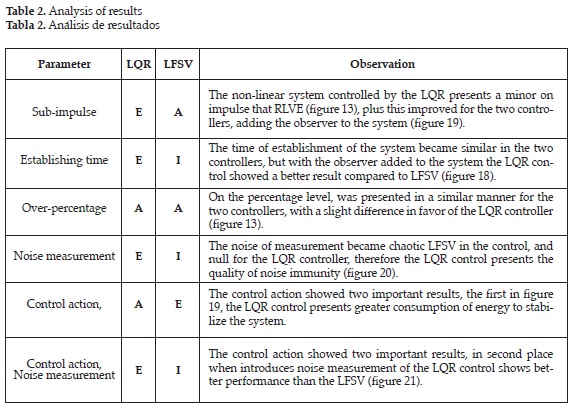 **Table 2.** Analysis of results
**Tabla 2.** Análisis de resultados

| Parameter | LQR | LFSV | Observation |
|---|---|---|---|
| Sub-impulse | E | A | The non-linear system controlled by the LQR presents a minor on impulse that RLVE (figure 13), plus this improved for the two controllers, adding the observer to the system (figure 19). |
| Establishing time | E | I | The time of establishment of the system became similar in the two controllers, but with the observer added to the system the LQR control showed a better result compared to LFSV (figure 18). |
| Over-percentage | A | A | On the percentage level, was presented in a similar manner for the two controllers, with a slight difference in favor of the LQR controller (figure 13). |
| Noise measurement | E | I | The noise of measurement became chaotic LFSV in the control, and null for the LQR controller, therefore the LQR control presents the quality of noise immunity (figure 20). |
| Control action, | A | E | The control action showed two important results, the first in figure 19, the LQR control presents greater consumption of energy to stabilize the system. |
| Control action, Noise measurement | E | I | The control action showed two important results, in second place when introduces noise measurement of the LQR control shows better performance than the LFSV (figure 21). |